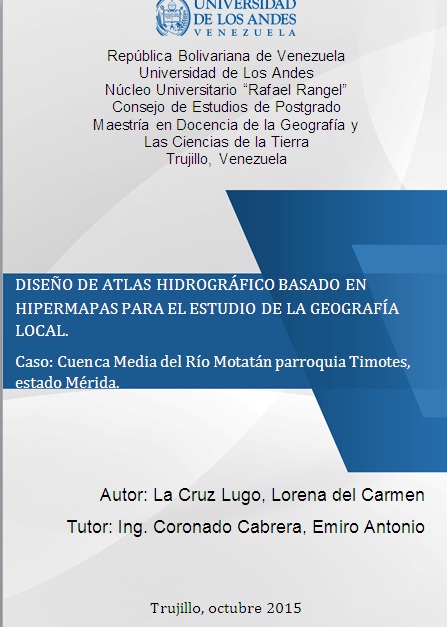 UNIVERSIDAD
DE LOS ANDES
VENEZUELA

República Bolivariana de Venezuela
Universidad de Los Andes
Núcleo Universitario "Rafael Rangel"
Consejo de Estudios de Postgrado
Maestría en Docencia de la Geografía y
Las Ciencias de la Tierra
Trujillo, Venezuela

DISEÑO DE ATLAS HIDROGRÁFICO BASADO EN HIPERMAPAS PARA EL ESTUDIO DE LA GEOGRAFÍA LOCAL.

Caso: Cuenca Media del Río Motatán parroquia Timotes, estado Mérida.

Autor: La Cruz Lugo, Lorena del Carmen

Tutor: Ing. Coronado Cabrera, Emiro Antonio

Trujillo, octubre 2015